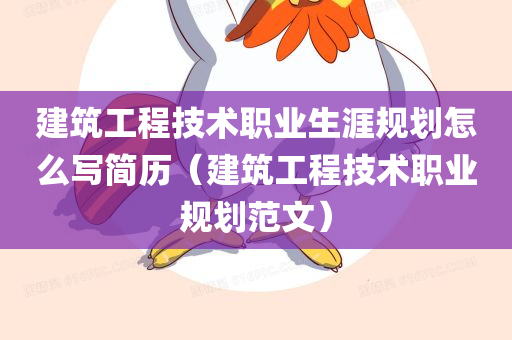 建筑工程技术职业生涯规划怎么写简历（建筑工程技术职业规划范文）